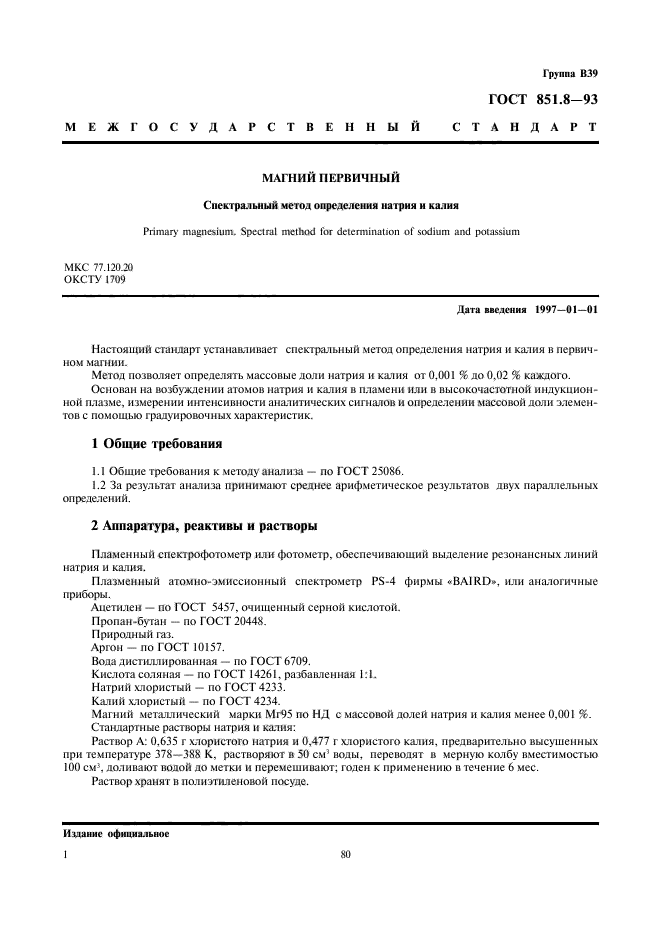 Группа В39

ГОСТ 851.8—93

МЕЖГОСУДАРСТВЕННЫЙ СТАНДАРТ

МАГНИЙ ПЕРВИЧНЫЙ

Спектральный метод определения натрия и калия

Primary magnesium. Spectral method for determination of sodium and potassium

МКС 77.120.20
ОКСТУ 1709

Дата введения 1997—01—01

Настоящий стандарт устанавливает спектральный метод определения натрия и калия в первичном магнии.

Метод позволяет определять массовые доли натрия и калия от 0,001 % до 0,02 % каждого.

Основан на возбуждении атомов натрия и калия в пламени или в высокочастотной индукционной плазме, измерении интенсивности аналитических сигналов и определении массовой доли элементов с помощью градуировочных характеристик.

1 Общие требования

1.1 Общие требования к методу анализа — по ГОСТ 25086.

1.2 За результат анализа принимают среднее арифметическое результатов двух параллельных определений.

2 Аппаратура, реактивы и растворы

Пламенный спектрофотометр или фотометр, обеспечивающий выделение резонансных линий натрия и калия.

Плазменный атомно-эмиссионный спектрометр PS-4 фирмы «BAIRD», или аналогичные приборы.

Ацетилен — по ГОСТ 5457, очищенный серной кислотой.

Пропан-бутан — по ГОСТ 20448.

Природный газ.

Аргон — по ГОСТ 10157.

Вода дистиллированная — по ГОСТ 6709.

Кислота соляная — по ГОСТ 14261, разбавленная 1:1.

Натрий хлористый — по ГОСТ 4233.

Калий хлористый — по ГОСТ 4234.

Магний металлический марки Мг95 по НД с массовой долей натрия и калия менее 0,001 %.

Стандартные растворы натрия и калия:

Раствор А: 0,635 г хлористого натрия и 0,477 г хлористого калия, предварительно высушенных при температуре 378—388 К, растворяют в 50 см$^3$ воды, переводят в мерную колбу вместимостью 100 см$^3$, доливают водой до метки и перемешивают; годен к применению в течение 6 мес.

Раствор хранят в полиэтиленовой посуде.

Издание официальное

1

80